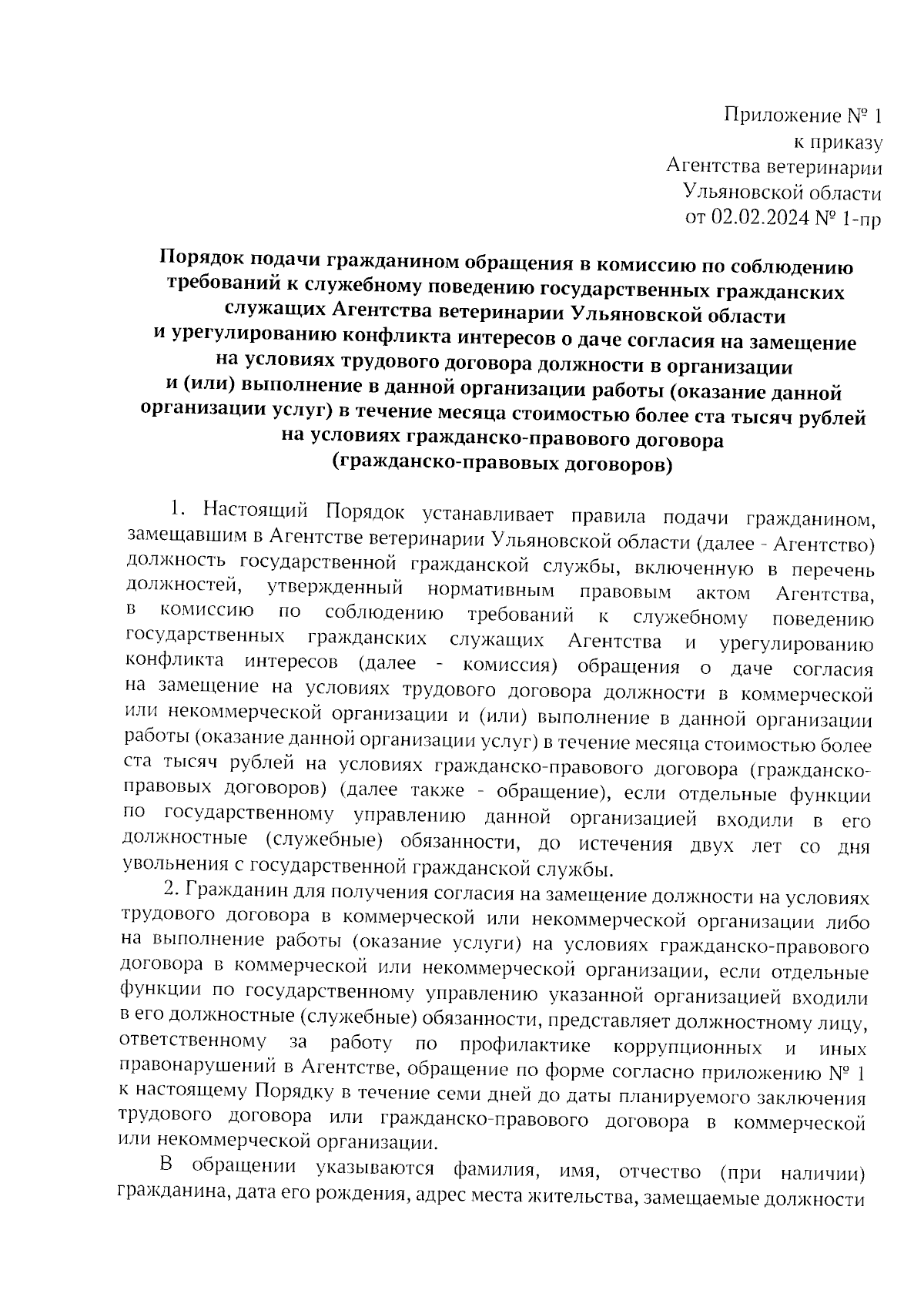 Приложение № 1
к приказу
Агентства ветеринарии
Ульяновской области
от 02.02.2024 № 1-пр

Порядок подачи гражданином обращения в комиссию по соблюдению требований к служебному поведению государственных гражданских служащих Агентства ветеринарии Ульяновской области и урегулированию конфликта интересов о даче согласия на замещение на условиях трудового договора должности в организации и (или) выполнение в данной организации работы (оказание данной организации услуг) в течение месяца стоимостью более ста тысяч рублей на условиях гражданско-правового договора (гражданско-правовых договоров)

1. Настоящий Порядок устанавливает правила подачи гражданином, замещавшим в Агентстве ветеринарии Ульяновской области (далее - Агентство) должность государственной гражданской службы, включенную в перечень должностей, утвержденный нормативным правовым актом Агентства, в комиссию по соблюдению требований к служебному поведению государственных гражданских служащих Агентства и урегулированию конфликта интересов (далее - комиссия) обращения о даче согласия на замещение на условиях трудового договора должности в коммерческой или некоммерческой организации и (или) выполнение в данной организации работы (оказание данной организации услуг) в течение месяца стоимостью более ста тысяч рублей на условиях гражданско-правового договора (гражданско-правовых договоров) (далее также - обращение), если отдельные функции по государственному управлению данной организацией входили в его должностные (служебные) обязанности, до истечения двух лет со дня увольнения с государственной гражданской службы.

2. Гражданин для получения согласия на замещение должности на условиях трудового договора в коммерческой или некоммерческой организации либо на выполнение работы (оказание услуги) на условиях гражданско-правового договора в коммерческой или некоммерческой организации, если отдельные функции по государственному управлению указанной организацией входили в его должностные (служебные) обязанности, представляет должностному лицу, ответственному за работу по профилактике коррупционных и иных правонарушений в Агентстве, обращение по форме согласно приложению № 1 к настоящему Порядку в течение семи дней до даты планируемого заключения трудового договора или гражданско-правового договора в коммерческой или некоммерческой организации.

В обращении указываются фамилия, имя, отчество (при наличии) гражданина, дата его рождения, адрес места жительства, замещаемые должности